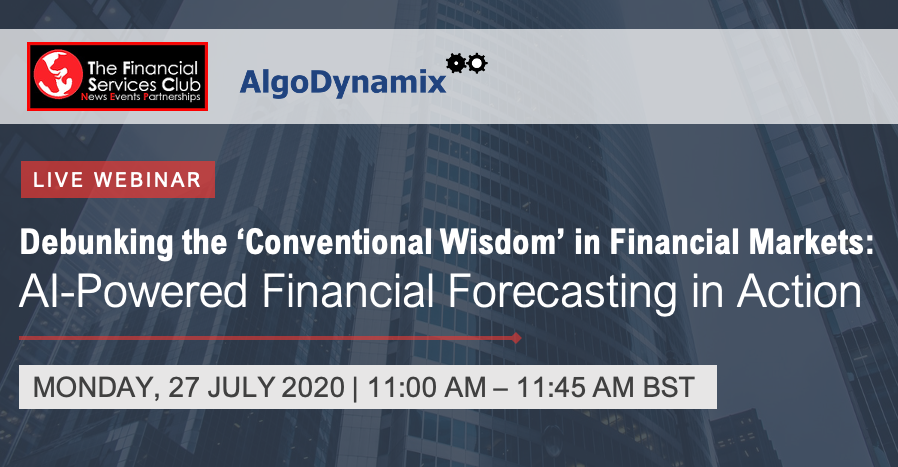 The Financial Services Club
News Events Partnerships

AlgoDynamix

LIVE WEBINAR

Debunking the ‘Conventional Wisdom’ in Financial Markets:
AI-Powered Financial Forecasting in Action

MONDAY, 27 JULY 2020 | 11:00 AM – 11:45 AM BST